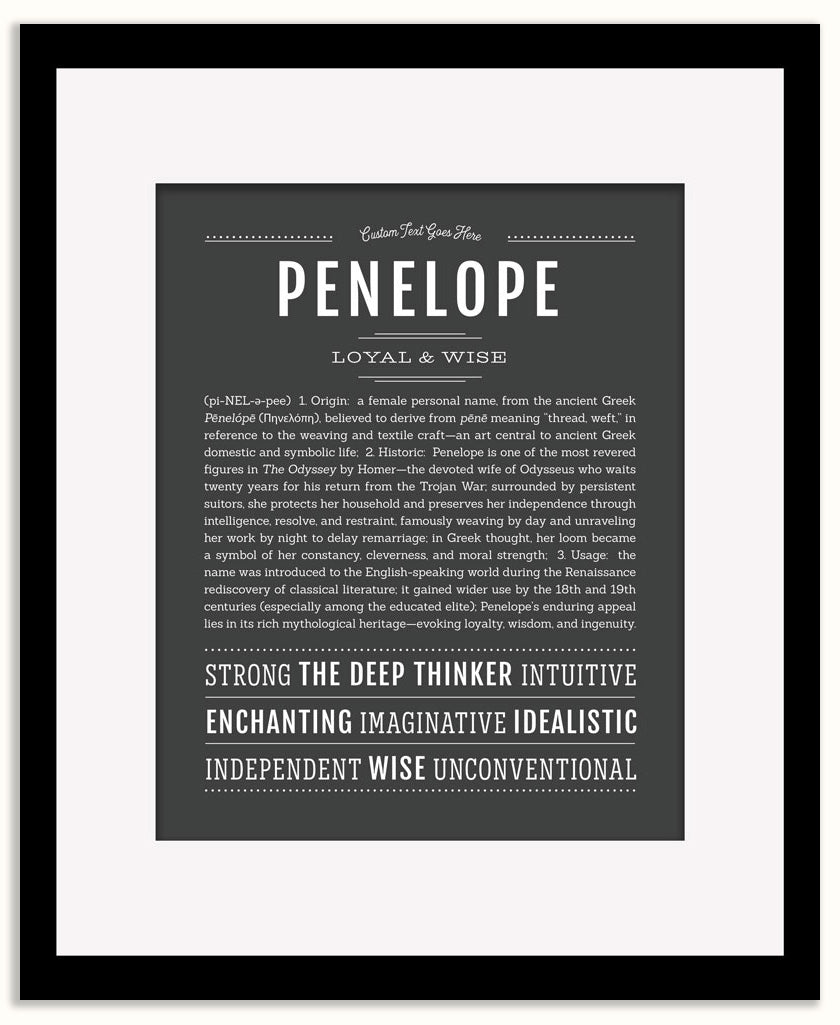 Custom Text Goes Here

PENELOPE

LOYAL & WISE

(pi-NEL-ə-pee) 1. Origin: a female personal name, from the ancient Greek Pēnelópē (Πηνελόπη), believed to derive from pēnē meaning "thread, weft," in reference to the weaving and textile craft—an art central to ancient Greek domestic and symbolic life; 2. Historic: Penelope is one of the most revered figures in The Odyssey by Homer—the devoted wife of Odysseus who waits twenty years for his return from the Trojan War; surrounded by persistent suitors, she protects her household and preserves her independence through intelligence, resolve, and restraint, famously weaving by day and unraveling her work by night to delay remarriage; in Greek thought, her loom became a symbol of her constancy, cleverness, and moral strength; 3. Usage: the name was introduced to the English-speaking world during the Renaissance rediscovery of classical literature; it gained wider use by the 18th and 19th centuries (especially among the educated elite); Penelope's enduring appeal lies in its rich mythological heritage—evoking loyalty, wisdom, and ingenuity.

STRONG THE DEEP THINKER INTUITIVE
ENCHANTING IMAGINATIVE IDEALISTIC
INDEPENDENT WISE UNCONVENTIONAL